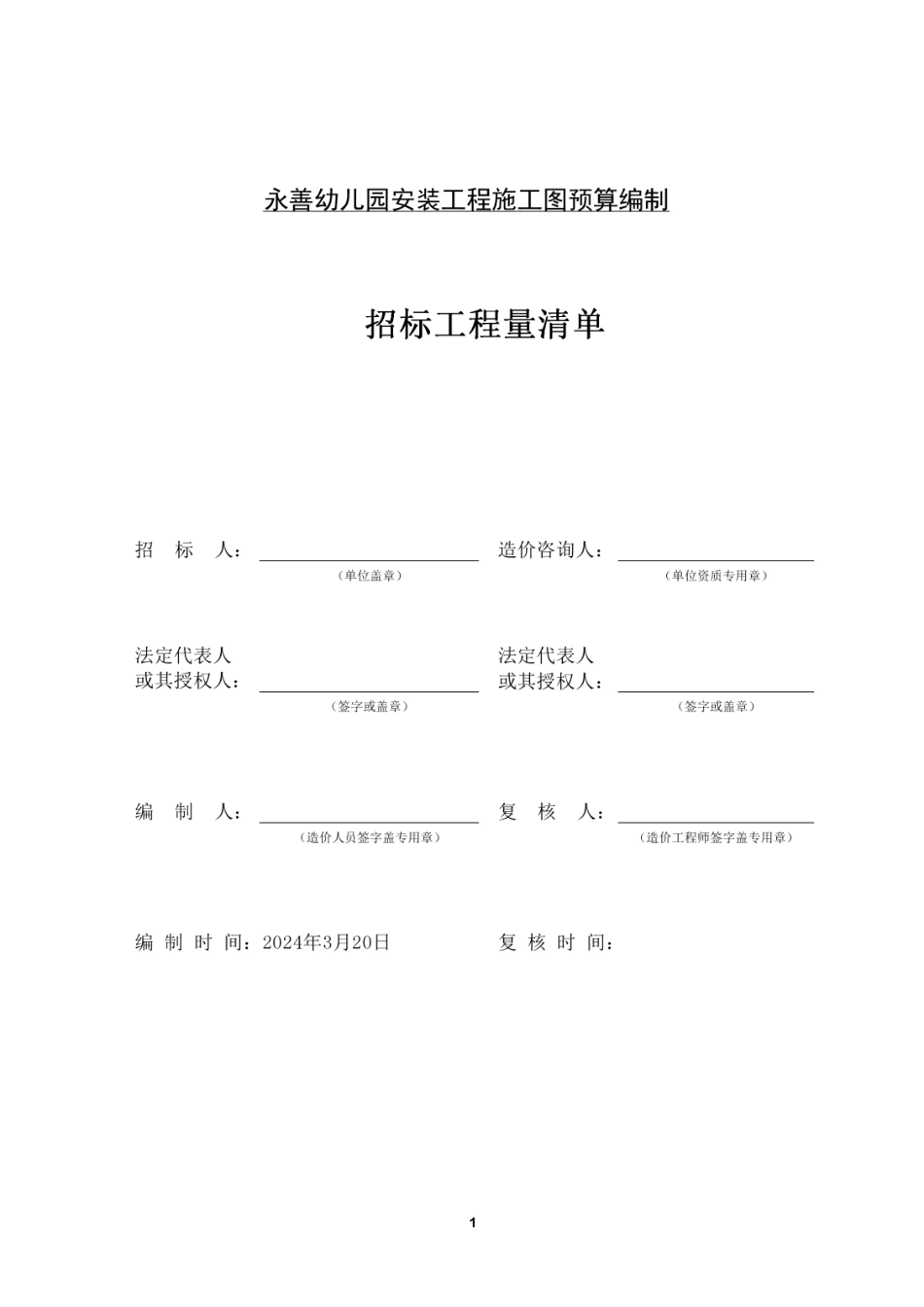 永善幼儿园安装工程施工图预算编制

招标工程量清单

招　标　人：

（单位盖章）

造价咨询人：

（单位资质专用章）

法定代表人
或其授权人：

（签字或盖章）

法定代表人
或其授权人：

（签字或盖章）

编　制　人：

（造价人员签字盖专用章）

复　核　人：

（造价工程师签字盖专用章）

编 制 时 间：2024年3月20日

复 核 时 间：

1